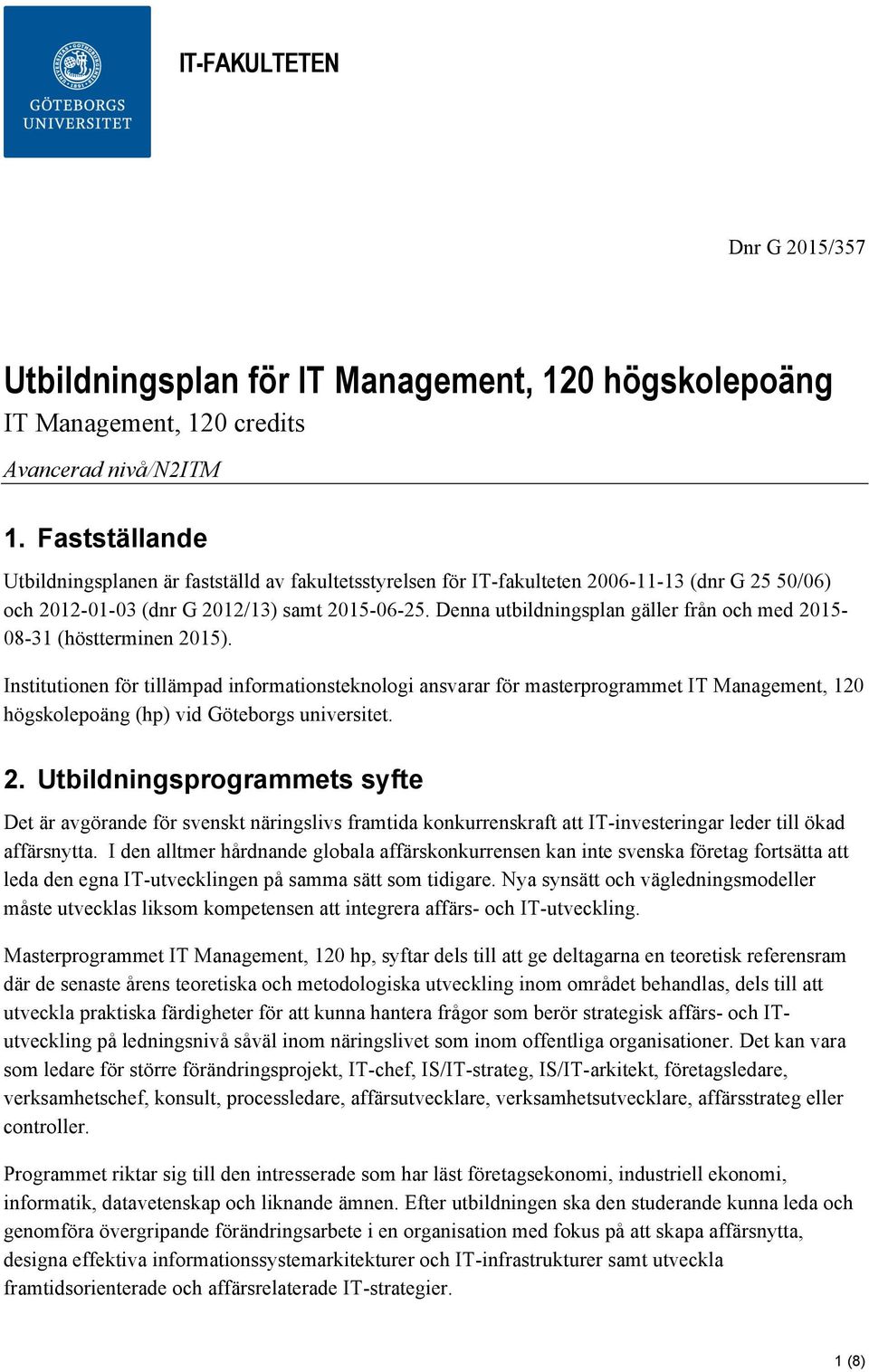 GÖTEBORGS UNIVERSITET

IT-FAKULTETEN

Dnr G 2015/357

Utbildningsplan för IT Management, 120 högskolepoäng
IT Management, 120 credits
Avancerad nivå/N2ITM

1. Fastställande

Utbildningsplanen är fastställd av fakultetsstyrelsen för IT-fakulteten 2006-11-13 (dnr G 25 50/06) och 2012-01-03 (dnr G 2012/13) samt 2015-06-25. Denna utbildningsplan gäller från och med 2015-08-31 (höstterminen 2015).

Institutionen för tillämpad informationsteknologi ansvarar för masterprogrammet IT Management, 120 högskolepoäng (hp) vid Göteborgs universitet.

2. Utbildningsprogrammets syfte

Det är avgörande för svenskt näringslivs framtida konkurrenskraft att IT-investeringar leder till ökad affärsnytta. I den alltmer hårdnande globala affärskonkurrensen kan inte svenska företag fortsätta att leda den egna IT-utvecklingen på samma sätt som tidigare. Nya synsätt och vägledningsmodeller måste utvecklas liksom kompetensen att integrera affärs- och IT-utveckling.

Masterprogrammet IT Management, 120 hp, syftar dels till att ge deltagarna en teoretisk referensram där de senaste årens teoretiska och metodologiska utveckling inom området behandlas, dels till att utveckla praktiska färdigheter för att kunna hantera frågor som berör strategisk affärs- och IT-utveckling på ledningsnivå såväl inom näringslivet som inom offentliga organisationer. Det kan vara som ledare för större förändringsprojekt, IT-chef, IS/IT-strateg, IS/IT-arkitekt, företagsledare, verksamhetschef, konsult, processledare, affärsutvecklare, verksamhetsutvecklare, affärsstrateg eller controller.

Programmet riktar sig till den intresserade som har läst företagsekonomi, industriell ekonomi, informatik, datavetenskap och liknande ämnen. Efter utbildningen ska den studerande kunna leda och genomföra övergripande förändringsarbete i en organisation med fokus på att skapa affärsnytta, designa effektiva informationssystemarkitekturer och IT-infrastrukturer samt utveckla framtidsorienterade och affärsrelaterade IT-strategier.

1 (8)